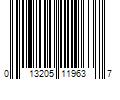 0 13205 11963 7